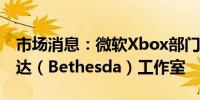 市场消息：微软Xbox部门
达（Bethesda）工作室